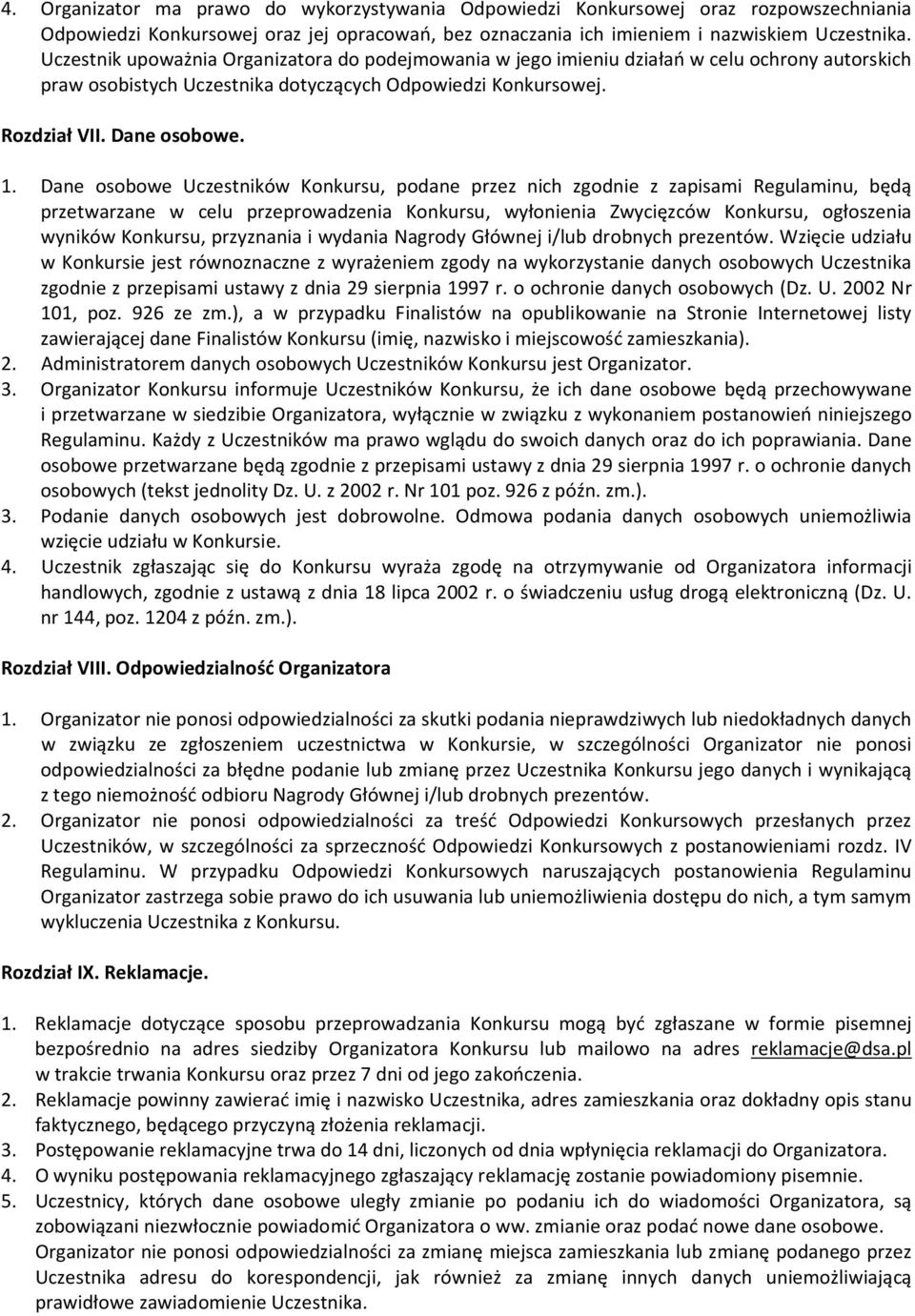 4. Organizator ma prawo do wykorzystywania Odpowiedzi Konkursowej oraz rozpowszechniania Odpowiedzi Konkursowej oraz jej opracowań, bez oznaczania ich imieniem i nazwiskiem Uczestnika. Uczestnik upoważnia Organizatora do podejmowania w jego imieniu działań w celu ochrony autorskich praw osobistych Uczestnika dotyczących Odpowiedzi Konkursowej.

Rozdział VII. Dane osobowe.

1. Dane osobowe Uczestników Konkursu, podane przez nich zgodnie z zapisami Regulaminu, będą przetwarzane w celu przeprowadzenia Konkursu, wyłonienia Zwycięzców Konkursu, ogłoszenia wyników Konkursu, przyznania i wydania Nagrody Głównej i/lub drobnych prezentów. Wzięcie udziału w Konkursie jest równoznaczne z wyrażeniem zgody na wykorzystanie danych osobowych Uczestnika zgodnie z przepisami ustawy z dnia 29 sierpnia 1997 r. o ochronie danych osobowych (Dz. U. 2002 Nr 101, poz. 926 ze zm.), a w przypadku Finalistów na opublikowanie na Stronie Internetowej listy zawierającej dane Finalistów Konkursu (imię, nazwisko i miejscowość zamieszkania).
2. Administratorem danych osobowych Uczestników Konkursu jest Organizator.
3. Organizator Konkursu informuje Uczestników Konkursu, że ich dane osobowe będą przechowywane i przetwarzane w siedzibie Organizatora, wyłącznie w związku z wykonaniem postanowień niniejszego Regulaminu. Każdy z Uczestników ma prawo wglądu do swoich danych oraz do ich poprawiania. Dane osobowe przetwarzane będą zgodnie z przepisami ustawy z dnia 29 sierpnia 1997 r. o ochronie danych osobowych (tekst jednolity Dz. U. z 2002 r. Nr 101 poz. 926 z późn. zm.).
3. Podanie danych osobowych jest dobrowolne. Odmowa podania danych osobowych uniemożliwia wzięcie udziału w Konkursie.
4. Uczestnik zgłaszając się do Konkursu wyraża zgodę na otrzymywanie od Organizatora informacji handlowych, zgodnie z ustawą z dnia 18 lipca 2002 r. o świadczeniu usług drogą elektroniczną (Dz. U. nr 144, poz. 1204 z późn. zm.).

Rozdział VIII. Odpowiedzialność Organizatora

1. Organizator nie ponosi odpowiedzialności za skutki podania nieprawdziwych lub niedokładnych danych w związku ze zgłoszeniem uczestnictwa w Konkursie, w szczególności Organizator nie ponosi odpowiedzialności za błędne podanie lub zmianę przez Uczestnika Konkursu jego danych i wynikającą z tego niemożność odbioru Nagrody Głównej i/lub drobnych prezentów.
2. Organizator nie ponosi odpowiedzialności za treść Odpowiedzi Konkursowych przesłanych przez Uczestników, w szczególności za sprzeczność Odpowiedzi Konkursowych z postanowieniami rozdz. IV Regulaminu. W przypadku Odpowiedzi Konkursowych naruszających postanowienia Regulaminu Organizator zastrzega sobie prawo do ich usuwania lub uniemożliwienia dostępu do nich, a tym samym wykluczenia Uczestnika z Konkursu.

Rozdział IX. Reklamacje.

1. Reklamacje dotyczące sposobu przeprowadzania Konkursu mogą być zgłaszane w formie pisemnej bezpośrednio na adres siedziby Organizatora Konkursu lub mailowo na adres reklamacje@dsa.pl w trakcie trwania Konkursu oraz przez 7 dni od jego zakończenia.
2. Reklamacje powinny zawierać imię i nazwisko Uczestnika, adres zamieszkania oraz dokładny opis stanu faktycznego, będącego przyczyną złożenia reklamacji.
3. Postępowanie reklamacyjne trwa do 14 dni, liczonych od dnia wpłynięcia reklamacji do Organizatora.
4. O wyniku postępowania reklamacyjnego zgłaszający reklamację zostanie powiadomiony pisemnie.
5. Uczestnicy, których dane osobowe uległy zmianie po podaniu ich do wiadomości Organizatora, są zobowiązani niezwłocznie powiadomić Organizatora o ww. zmianie oraz podać nowe dane osobowe. Organizator nie ponosi odpowiedzialności za zmianę miejsca zamieszkania lub zmianę podanego przez Uczestnika adresu do korespondencji, jak również za zmianę innych danych uniemożliwiającą prawidłowe zawiadomienie Uczestnika.